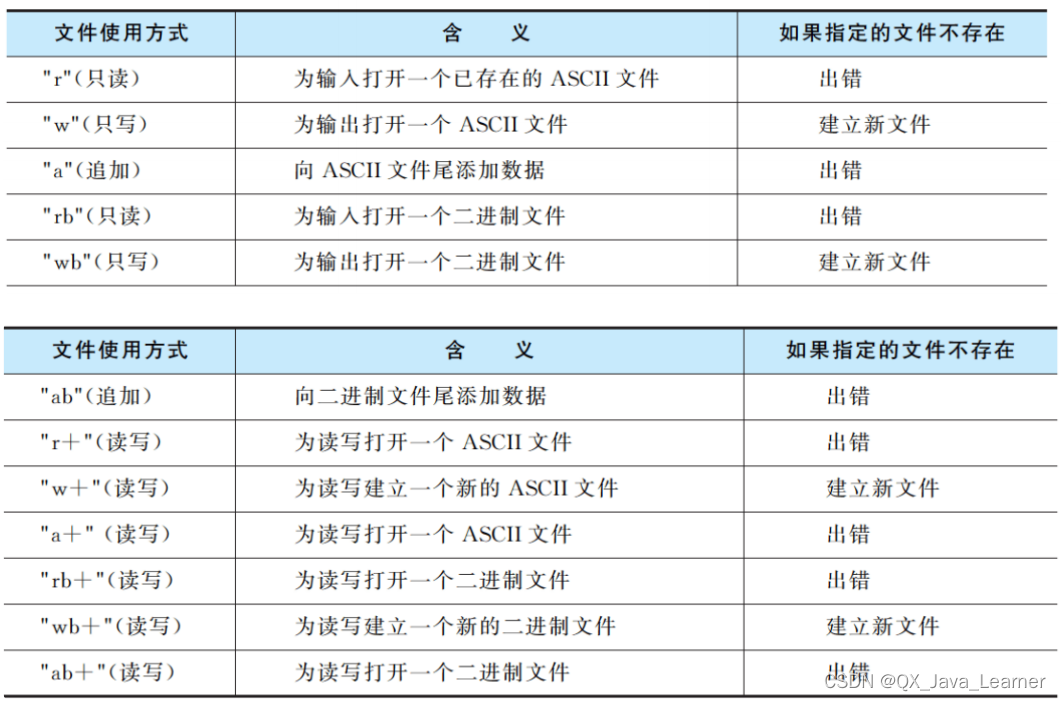 | 文件使用方式 | 含　义 | 如果指定的文件不存在 |
|---|---|---|
| "r"(只读) | 为输入打开一个已存在的ASCII文件 | 出错 |
| "w"(只写) | 为输出打开一个ASCII文件 | 建立新文件 |
| "a"(追加) | 向ASCII文件尾添加数据 | 出错 |
| "rb"(只读) | 为输入打开一个二进制文件 | 出错 |
| "wb"(只写) | 为输出打开一个二进制文件 | 建立新文件 |

| 文件使用方式 | 含　义 | 如果指定的文件不存在 |
|---|---|---|
| "ab"(追加) | 向二进制文件尾添加数据 | 出错 |
| "r+"(读写) | 为读写打开一个ASCII文件 | 出错 |
| "w+"(读写) | 为读写建立一个新的ASCII文件 | 建立新文件 |
| "a+"(读写) | 为读写打开一个ASCII文件 | 出错 |
| "rb+"(读写) | 为读写打开一个二进制文件 | 出错 |
| "wb+"(读写) | 为读写建立一个新的二进制文件 | 建立新文件 |
| "ab+"(读写) | 为读写打开一个二进制文件 | 出错 |

CSDN @QX_Java_Learner